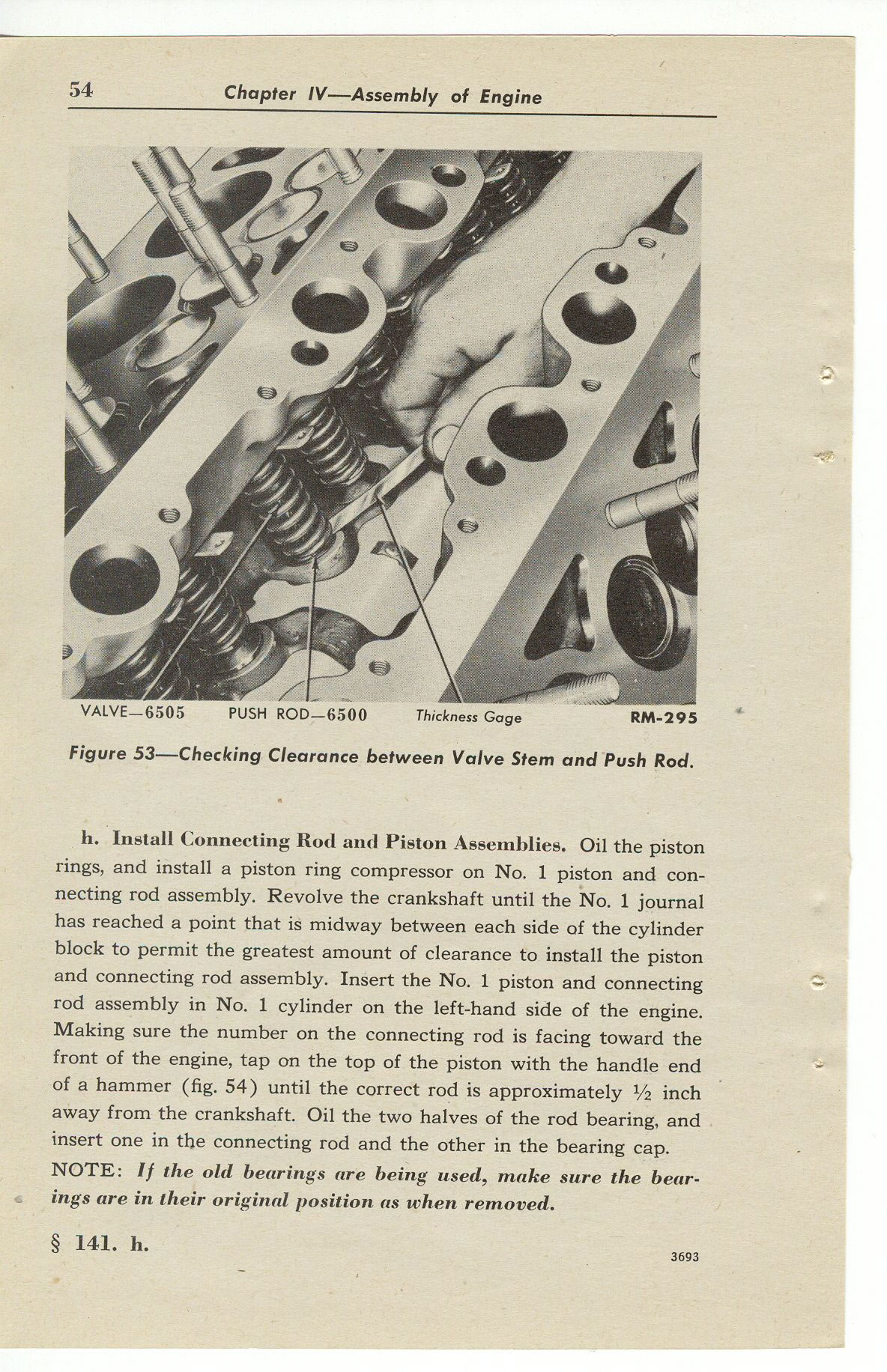 54 Chapter IV—Assembly of Engine

VALVE—6505 PUSH ROD—6500 Thickness Gage RM-295

Figure 53—Checking Clearance between Valve Stem and Push Rod.

h. Install Connecting Rod and Piston Assemblies. Oil the piston rings, and install a piston ring compressor on No. 1 piston and connecting rod assembly. Revolve the crankshaft until the No. 1 journal has reached a point that is midway between each side of the cylinder block to permit the greatest amount of clearance to install the piston and connecting rod assembly. Insert the No. 1 piston and connecting rod assembly in No. 1 cylinder on the left-hand side of the engine. Making sure the number on the connecting rod is facing toward the front of the engine, tap on the top of the piston with the handle end of a hammer (fig. 54) until the correct rod is approximately $\frac{1}{2}$ inch away from the crankshaft. Oil the two halves of the rod bearing, and insert one in the connecting rod and the other in the bearing cap. NOTE: If the old bearings are being used, make sure the bearings are in their original position as when removed.

§ 141. h.

3693